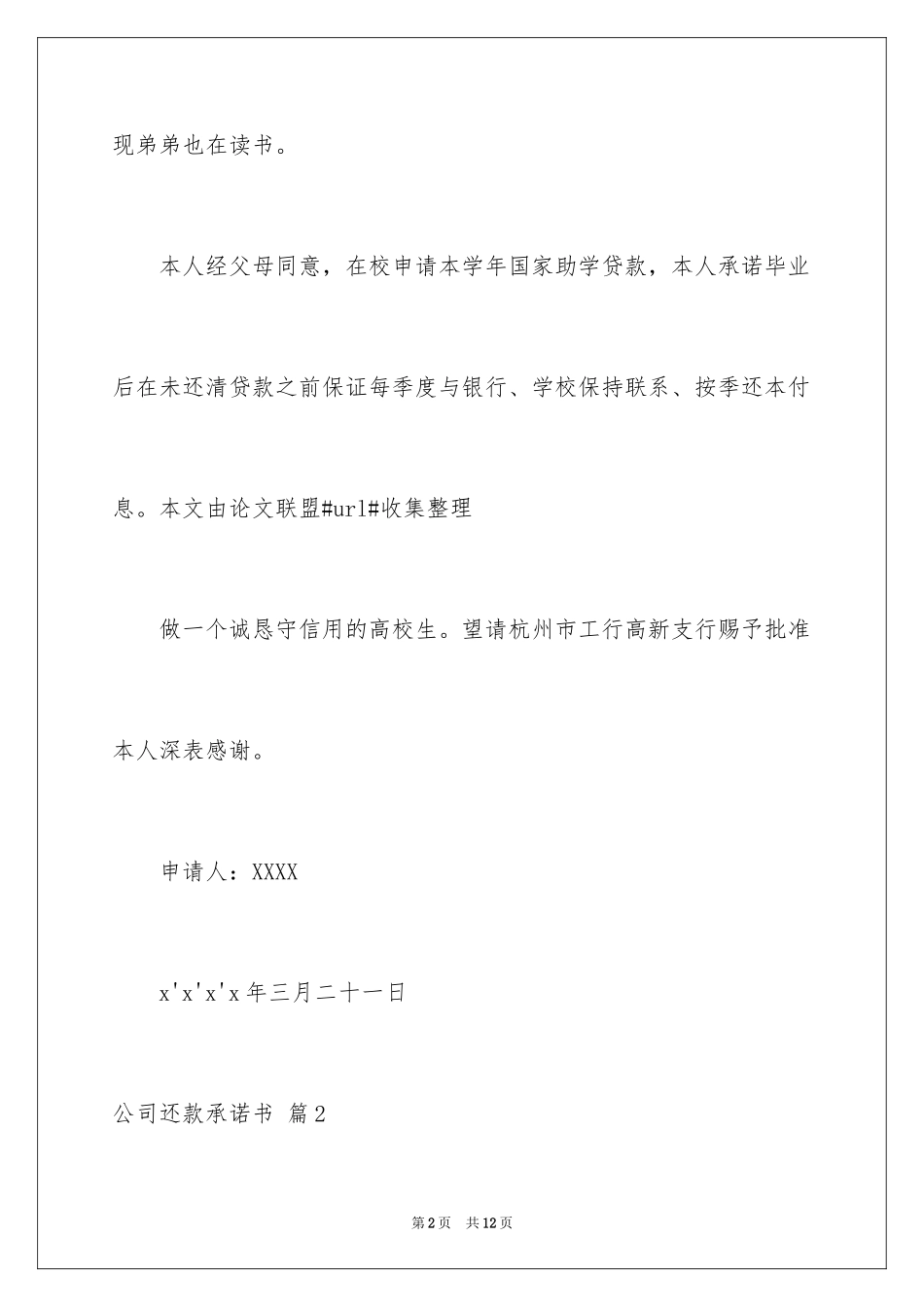 现弟弟也在读书。

本人经父母同意，在校申请本学年国家助学贷款，本人承诺毕业后在未还清贷款之前保证每季度与银行、学校保持联系、按季还本付息。本文由论文联盟#url#收集整理

做一个诚恳守信用的高校生。望请杭州市工行高新支行赐予批准本人深表感谢。

申请人：XXXX

x'x'x'x年三月二十一日

公司还款承诺书 篇2

第2页 共12页